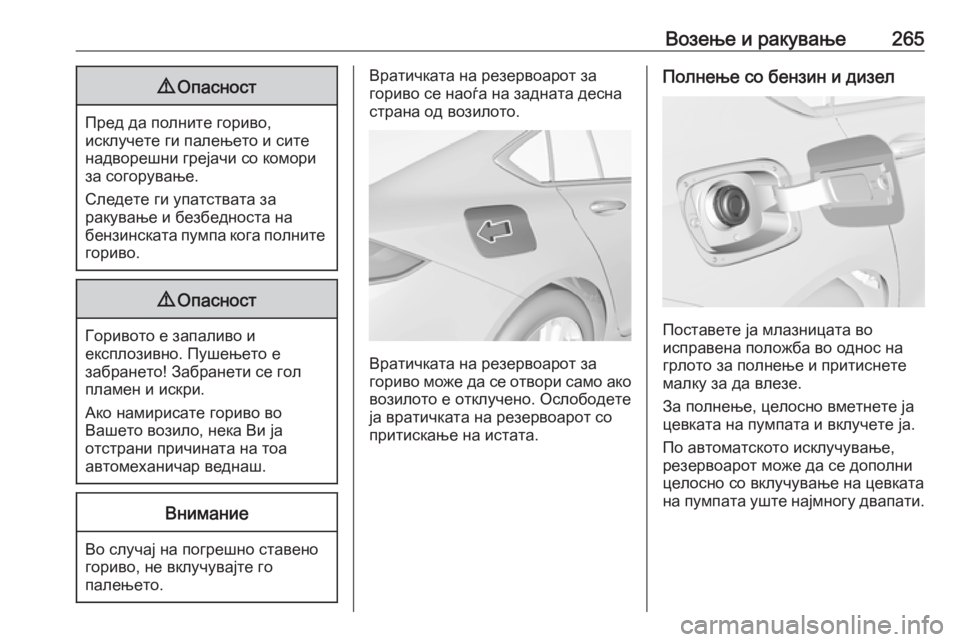 Возење и ракување 265

⚠ Опасност

Пред да полните гориво, исклучете ги палењето и сите надворешни грејачи со комори за согорување.

Следете ги упатствата за ракување и безбедноста на бензинската пумпа кога полните гориво.

⚠ Опасност

Горивото е запаливо и експлозивно. Пушењето е забрането! Забранети се гол пламен и искри.

Ако намирисате гориво во Вашето возило, нека Ви ја отстрани причината на тоа автомеханичар веднаш.

Внимание

Во случај на погрешно ставено гориво, не вклучувајте го палењето.

Вратичката на резервоарот за гориво се наоѓа на задната десна страна од возилото.

Вратичката на резервоарот за гориво може да се отвори само ако возилото е отклучено. Ослободете ја вратичката на резервоарот со притискање на истата.

Полнење со бензин и дизел

Поставете ја млазницата во исправена положба во однос на грлото за полнење и притиснете малку за да влезе.

За полнење, целосно вметнете ја цевката на пумпата и вклучете ја.

По автоматското исклучување, резервоарот може да се дополни целосно со вклучување на цевката на пумпата уште најмногу двапати.

carmanualsonline.info